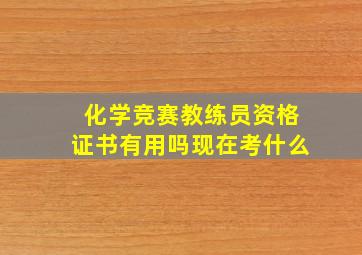 化学竞赛教练员资格证书有用吗现在考什么